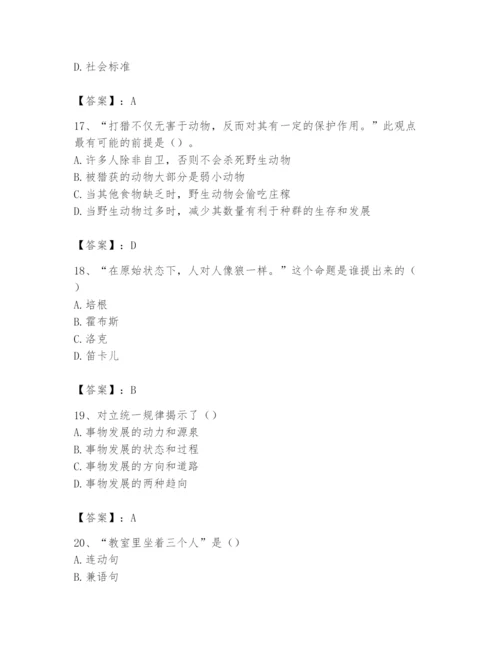 D.社会标准

【答案】：A

17、“打猎不仅无害于动物，反而对其有一定的保护作用。”此观点最有可能的前提是（）。
A.许多人除非自卫，否则不会杀死野生动物
B.被猎获的动物大部分是弱小动物
C.当其他食物缺乏时，野生动物会偷吃庄稼
D.当野生动物过多时，减少其数量有利于种群的生存和发展

【答案】：D

18、“在原始状态下，人对人像狼一样。”这个命题是谁提出来的（）
A.培根
B.霍布斯
C.洛克
D.笛卡儿

【答案】：B

19、对立统一规律揭示了（）
A.事物发展的动力和源泉
B.事物发展的状态和过程
C.事物发展的方向和道路
D.事物发展的两种趋向

【答案】：A

20、“教室里坐着三个人”是（）
A.连动句
B.兼语句